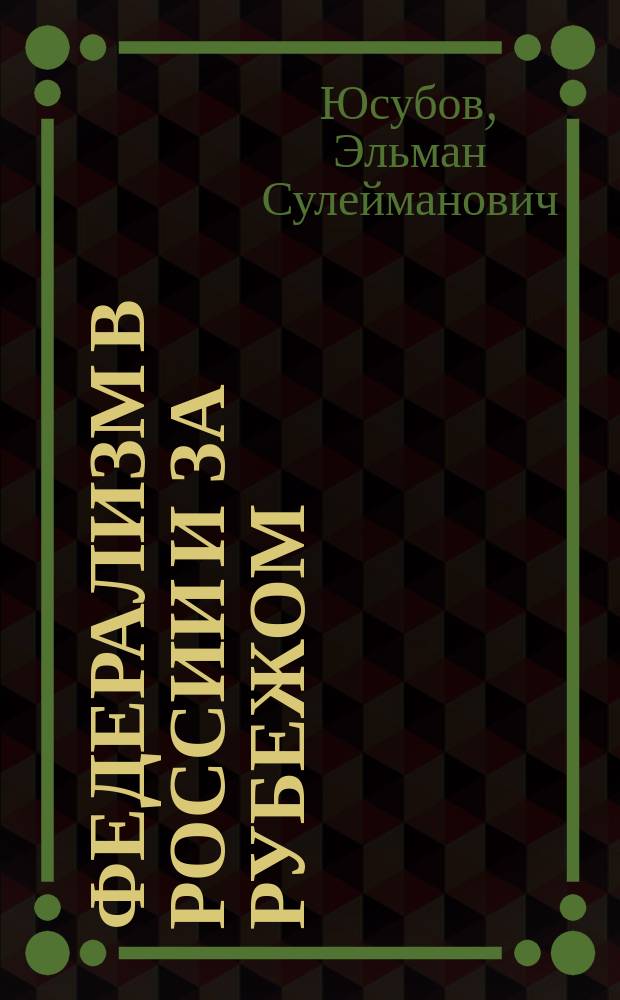 Юсубов, Эльман Сулейманович

ФЕДЕРАЛИЗМ В РОССИИ И ЗА РУБЕЖОМ